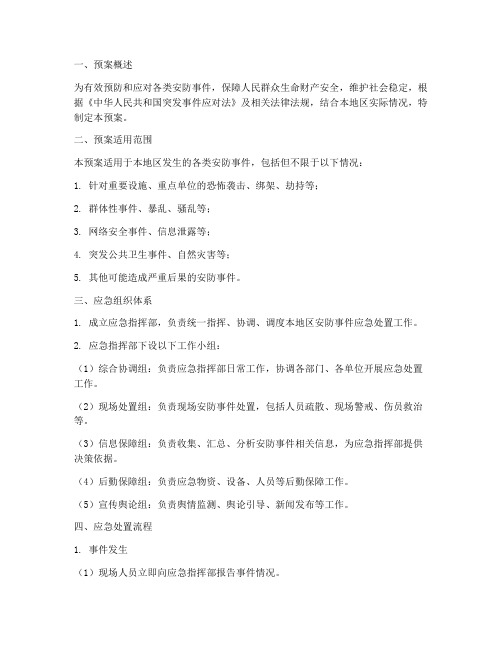 一、预案概述

为有效预防和应对各类安防事件，保障人民群众生命财产安全，维护社会稳定，根据《中华人民共和国突发事件应对法》及相关法律法规，结合本地区实际情况，特制定本预案。

二、预案适用范围

本预案适用于本地区发生的各类安防事件，包括但不限于以下情况：

1. 针对重要设施、重点单位的恐怖袭击、绑架、劫持等；

2. 群体性事件、暴乱、骚乱等；

3. 网络安全事件、信息泄露等；

4. 突发公共卫生事件、自然灾害等；

5. 其他可能造成严重后果的安防事件。

三、应急组织体系

1. 成立应急指挥部，负责统一指挥、协调、调度本地区安防事件应急处置工作。

2. 应急指挥部下设以下工作小组：

（1）综合协调组：负责应急指挥部日常工作，协调各部门、各单位开展应急处置工作。

（2）现场处置组：负责现场安防事件处置，包括人员疏散、现场警戒、伤员救治等。

（3）信息保障组：负责收集、汇总、分析安防事件相关信息，为应急指挥部提供决策依据。

（4）后勤保障组：负责应急物资、设备、人员等后勤保障工作。

（5）宣传舆论组：负责舆情监测、舆论引导、新闻发布等工作。

四、应急处置流程

1. 事件发生

（1）现场人员立即向应急指挥部报告事件情况。